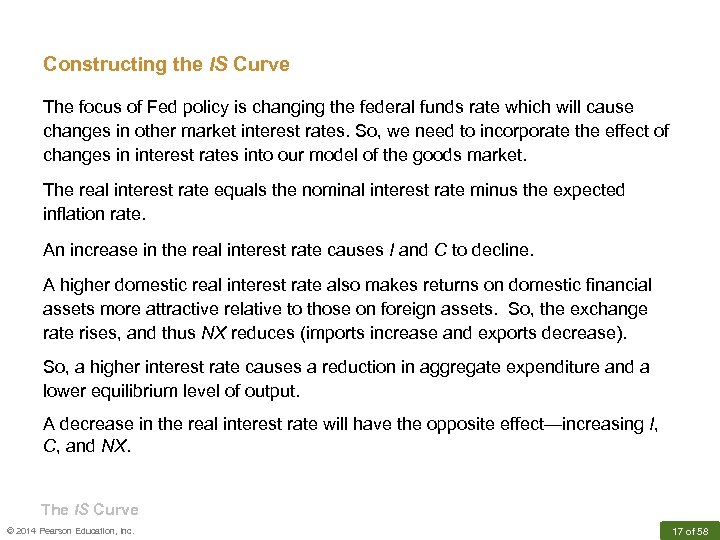 Constructing the IS Curve

The focus of Fed policy is changing the federal funds rate which will cause changes in other market interest rates. So, we need to incorporate the effect of changes in interest rates into our model of the goods market.

The real interest rate equals the nominal interest rate minus the expected inflation rate.

An increase in the real interest rate causes I and C to decline.

A higher domestic real interest rate also makes returns on domestic financial assets more attractive relative to those on foreign assets. So, the exchange rate rises, and thus NX reduces (imports increase and exports decrease).

So, a higher interest rate causes a reduction in aggregate expenditure and a lower equilibrium level of output.

A decrease in the real interest rate will have the opposite effect—increasing I, C, and NX.

The IS Curve

© 2014 Pearson Education, Inc.

17 of 58